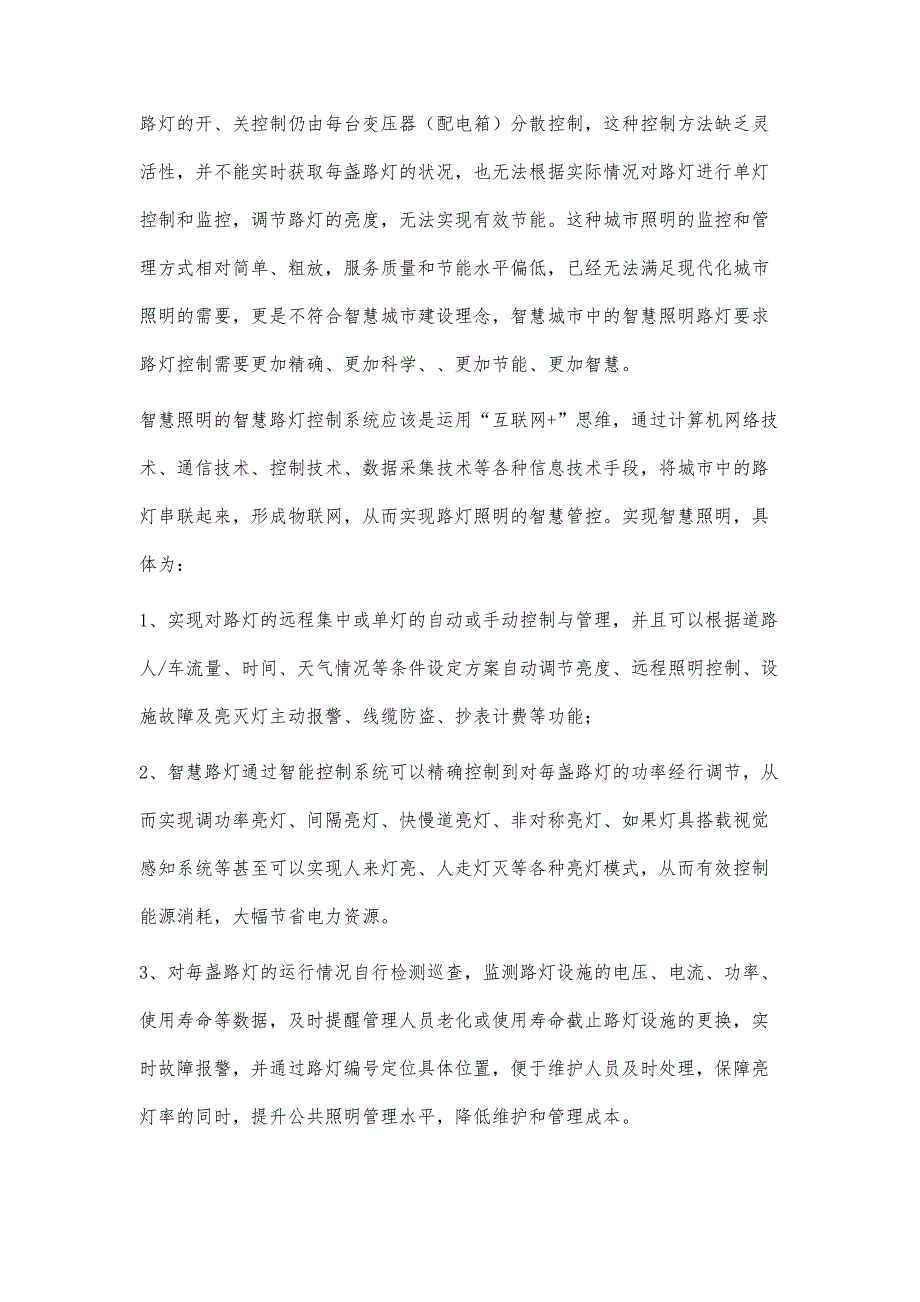 路灯的开、关控制仍由每台变压器（配电箱）分散控制，这种控制方法缺乏灵活性，并不能实时获取每盏路灯的状况，也无法根据实际情况对路灯进行单灯控制和监控，调节路灯的亮度，无法实现有效节能。这种城市照明的监控和管理方式相对简单、粗放，服务质量和节能水平偏低，已经无法满足现代化城市照明的需要，更是不符合智慧城市建设理念，智慧城市中的智慧照明路灯要求路灯控制需要更加精确、更加科学、、更加节能、更加智慧。

智慧照明的智慧路灯控制系统应该是运用“互联网+”思维，通过计算机网络技术、通信技术、控制技术、数据采集技术等各种信息技术手段，将城市中的路灯串联起来，形成物联网，从而实现路灯照明的智慧管控。实现智慧照明，具体为：

1、实现对路灯的远程集中或单灯的自动或手动控制与管理，并且可以根据道路人/车流量、时间、天气情况等条件设定方案自动调节亮度、远程照明控制、设施故障及亮灭灯主动报警、线缆防盗、抄表计费等功能；

2、智慧路灯通过智能控制系统可以精确控制到对每盏路灯的功率经行调节，从而实现调功率亮灯、间隔亮灯、快慢道亮灯、非对称亮灯、如果灯具搭载视觉感知系统等甚至可以实现人来灯亮、人走灯灭等各种亮灯模式，从而有效控制能源消耗，大幅节省电力资源。

3、对每盏路灯的运行情况自行检测巡查，监测路灯设施的电压、电流、功率、使用寿命等数据，及时提醒管理人员老化或使用寿命截止路灯设施的更换，实时故障报警，并通过路灯编号定位具体位置，便于维护人员及时处理，保障亮灯率的同时，提升公共照明管理水平，降低维护和管理成本。